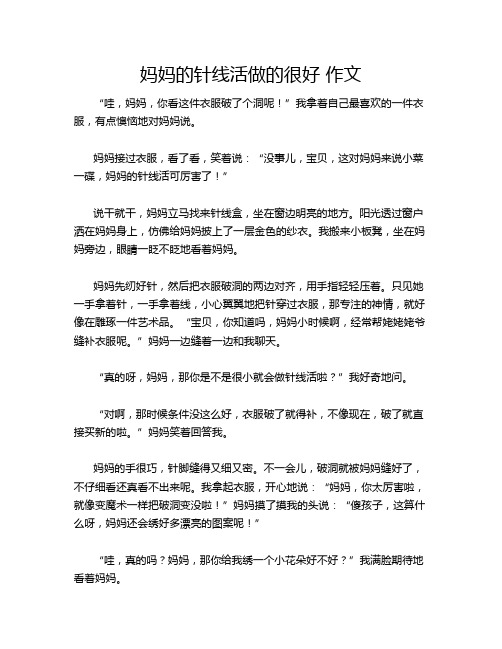 妈妈的针线活做的很好 作文

“哇，妈妈，你看这件衣服破了个洞呢！”我拿着自己最喜欢的一件衣服，有点懊恼地对妈妈说。

妈妈接过衣服，看了看，笑着说：“没事儿，宝贝，这对妈妈来说小菜一碟，妈妈的针线活可厉害了！”

说干就干，妈妈立马找来针线盒，坐在窗边明亮的地方。阳光透过窗户洒在妈妈身上，仿佛给妈妈披上了一层金色的纱衣。我搬来小板凳，坐在妈妈旁边，眼睛一眨不眨地看着妈妈。

妈妈先纫好针，然后把衣服破洞的两边对齐，用手指轻轻压着。只见她一手拿着针，一手拿着线，小心翼翼地把针穿过衣服，那专注的神情，就好像在雕琢一件艺术品。“宝贝，你知道吗，妈妈小时候啊，经常帮姥姥姥爷缝补衣服呢。”妈妈一边缝着一边和我聊天。

“真的呀，妈妈，那你是不是很小就会做针线活啦？”我好奇地问。

“对啊，那时候条件没这么好，衣服破了就得补，不像现在，破了就直接买新的啦。”妈妈笑着回答我。

妈妈的手很巧，针脚缝得又细又密。不一会儿，破洞就被妈妈缝好了，不仔细看还真看不出来呢。我拿起衣服，开心地说：“妈妈，你太厉害啦，就像变魔术一样把破洞变没啦！”妈妈摸了摸我的头说：“傻孩子，这算什么呀，妈妈还会绣好多漂亮的图案呢！”

“哇，真的吗？妈妈，那你给我绣一个小花朵好不好？”我满脸期待地看着妈妈。